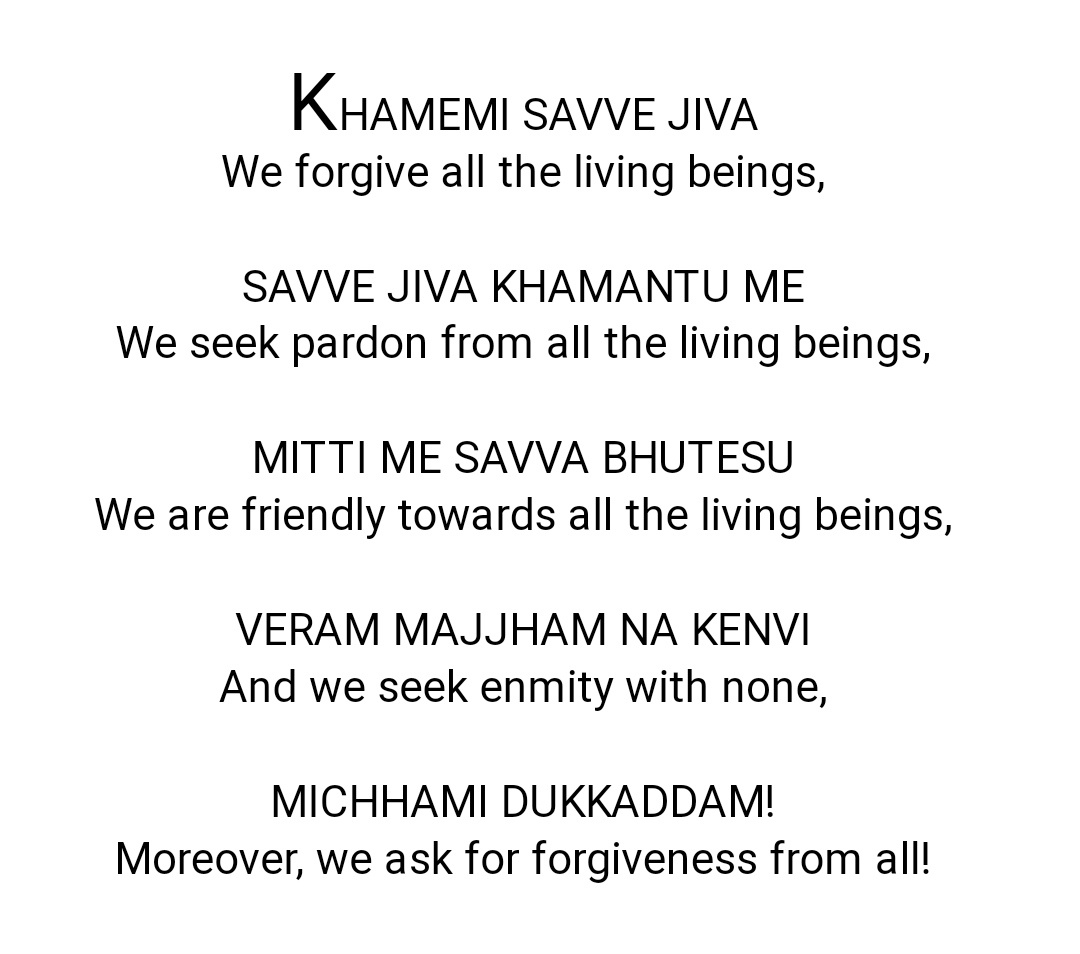 KHAMEMI SAVVE JIVA
We forgive all the living beings,

SAVVE JIVA KHAMANTU ME
We seek pardon from all the living beings,

MITTI ME SAVVA BHUTESU
We are friendly towards all the living beings,

VERAM MAJJHAM NA KENVI
And we seek enmity with none,

MICHHAMI DUKKADDAM!
Moreover, we ask for forgiveness from all!